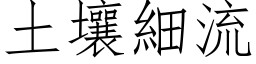 土壤細流